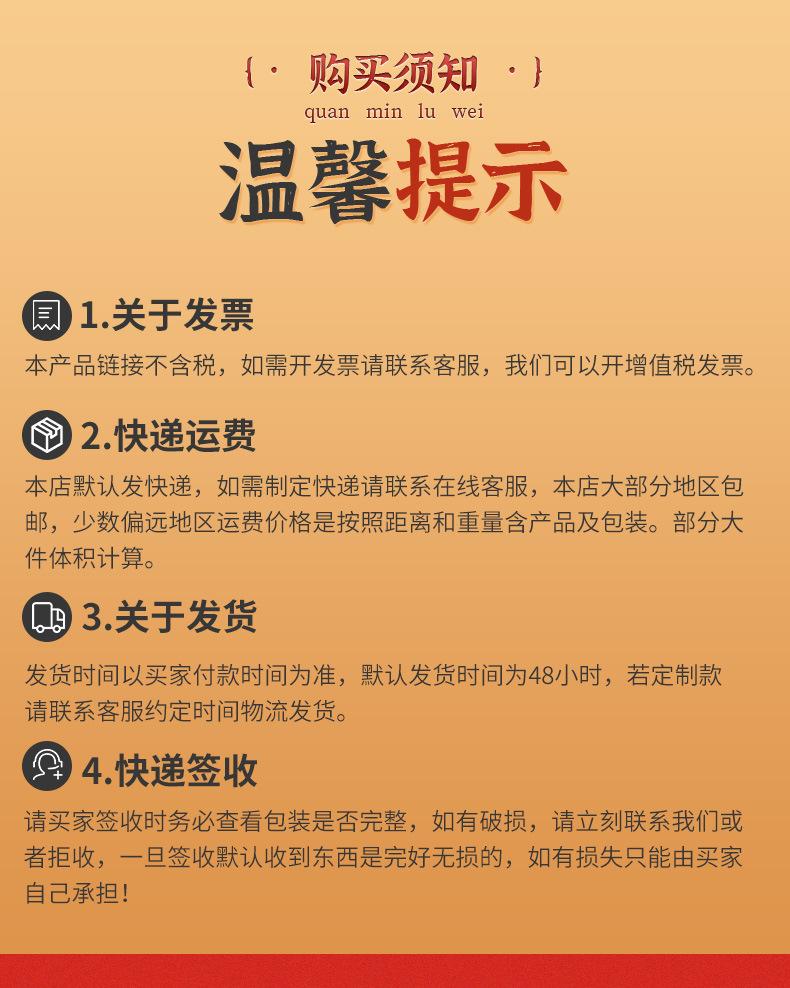 {· 购买须知 ·}
quan min lu wei

温馨提示

1.关于发票

本产品链接不含税，如需开发票请联系客服，我们可以开增值税发票。

2.快递运费

本店默认发快递，如需制定快递请联系在线客服，本店大部分地区包邮，少数偏远地区运费价格是按照距离和重量含产品及包装。部分大件体积计算。

3.关于发货

发货时间以买家付款时间为准，默认发货时间为48小时，若定制款请联系客服约定时间物流发货。

4.快递签收

请买家签收时务必查看包装是否完整，如有破损，请立刻联系我们或者拒收，一旦签收默认收到东西是完好无损的，如有损失只能由买家自己承担！